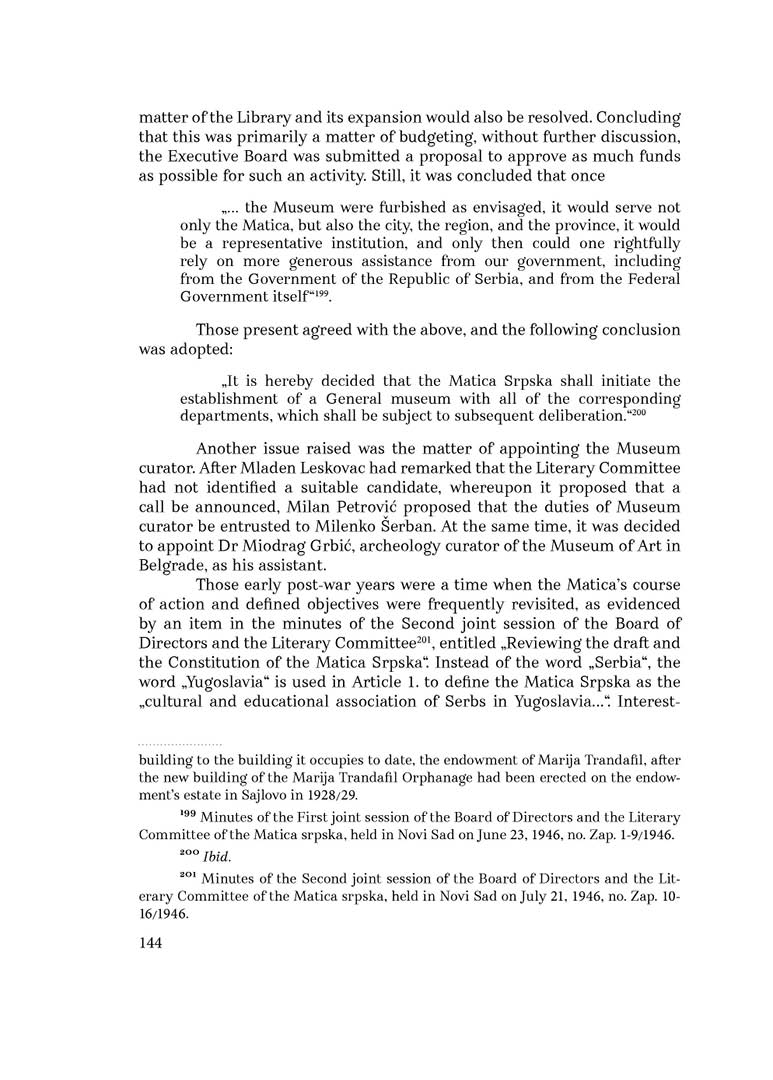 matter of the Library and its expansion would also be resolved. Concluding that this was primarily a matter of budgeting, without further discussion, the Executive Board was submitted a proposal to approve as much funds as possible for such an activity. Still, it was concluded that once

„... the Museum were furbished as envisaged, it would serve not only the Matica, but also the city, the region, and the province, it would be a representative institution, and only then could one rightfully rely on more generous assistance from our government, including from the Government of the Republic of Serbia, and from the Federal Government itself“$^{199}$.

Those present agreed with the above, and the following conclusion was adopted:

„It is hereby decided that the Matica Srpska shall initiate the establishment of a General museum with all of the corresponding departments, which shall be subject to subsequent deliberation.“$^{200}$

Another issue raised was the matter of appointing the Museum curator. After Mladen Leskovac had remarked that the Literary Committee had not identified a suitable candidate, whereupon it proposed that a call be announced, Milan Petrović proposed that the duties of Museum curator be entrusted to Milenko Šerban. At the same time, it was decided to appoint Dr Miodrag Grbić, archeology curator of the Museum of Art in Belgrade, as his assistant.

Those early post-war years were a time when the Matica's course of action and defined objectives were frequently revisited, as evidenced by an item in the minutes of the Second joint session of the Board of Directors and the Literary Committee$^{201}$, entitled „Reviewing the draft and the Constitution of the Matica Srpska“. Instead of the word „Serbia“, the word „Yugoslavia“ is used in Article 1. to define the Matica Srpska as the „cultural and educational association of Serbs in Yugoslavia...“. Interest-

building to the building it occupies to date, the endowment of Marija Trandafil, after the new building of the Marija Trandafil Orphanage had been erected on the endowment's estate in Sajlovo in 1928/29.

$^{199}$ Minutes of the First joint session of the Board of Directors and the Literary Committee of the Matica srpska, held in Novi Sad on June 23, 1946, no. Zap. 1-9/1946.

$^{200}$ Ibid.

$^{201}$ Minutes of the Second joint session of the Board of Directors and the Literary Committee of the Matica srpska, held in Novi Sad on July 21, 1946, no. Zap. 10-16/1946.

144